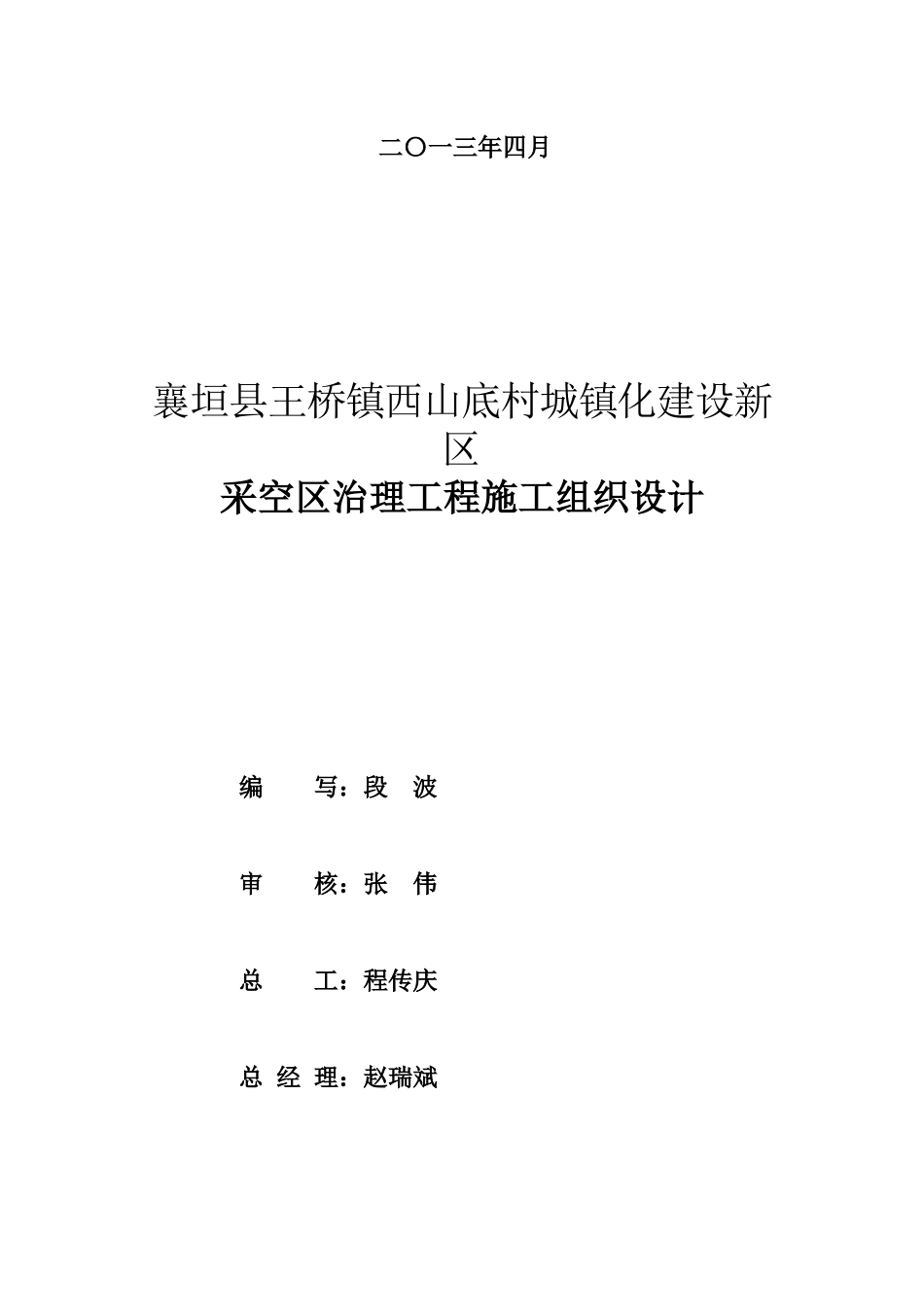 二〇一三年四月

襄垣县王桥镇西山底村城镇化建设新区
采空区治理工程施工组织设计

编 写：段 波

审 核：张 伟

总 工：程传庆

总 经 理：赵瑞斌